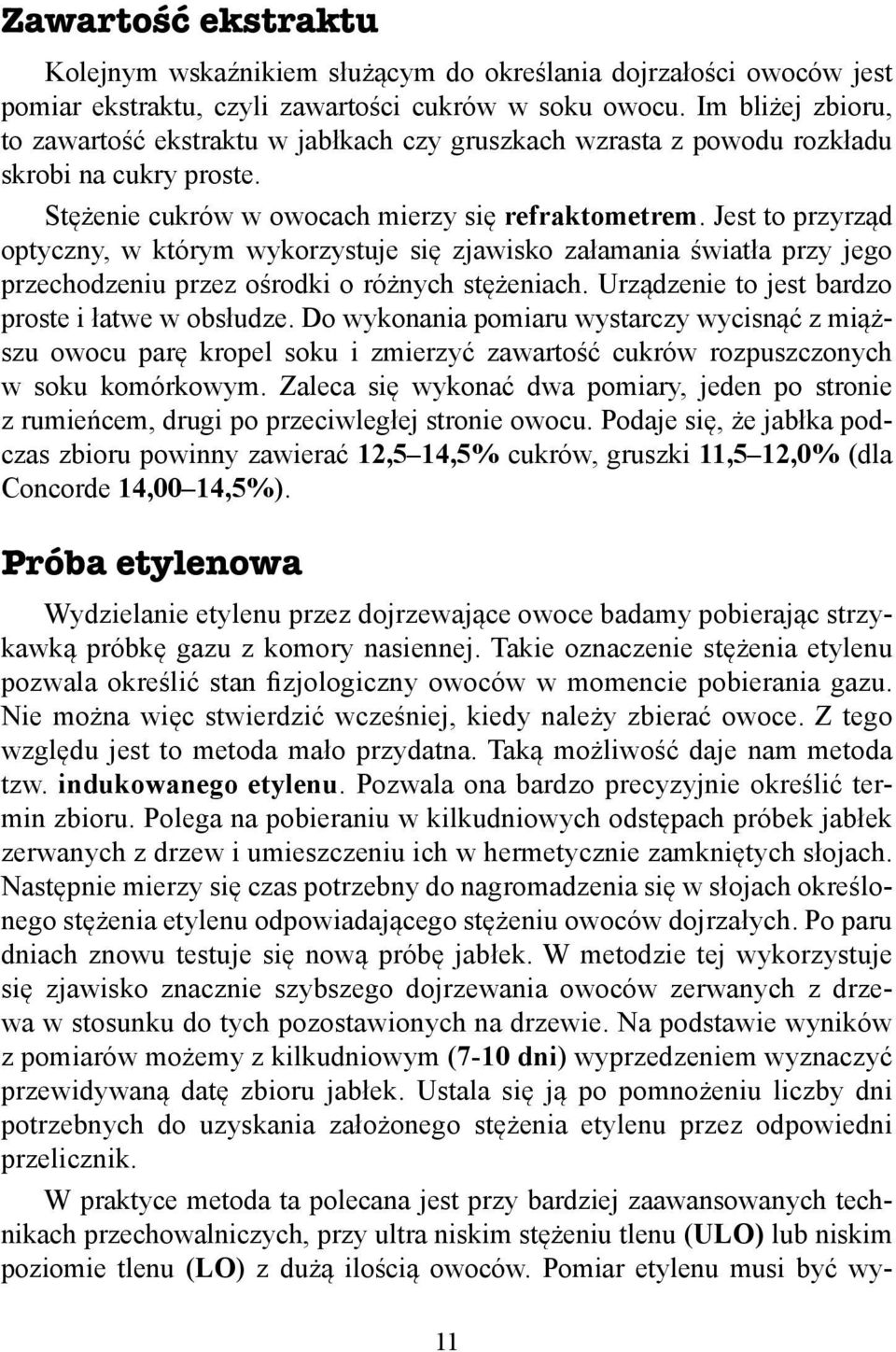 Zawartość ekstraktu

Kolejnym wskaźnikiem służącym do określania dojrzałości owoców jest pomiar ekstraktu, czyli zawartości cukrów w soku owocu. Im bliżej zbioru, to zawartość ekstraktu w jabłkach czy gruszkach wzrasta z powodu rozkładu skrobi na cukry proste.

Stężenie cukrów w owocach mierzy się refraktometrem. Jest to przyrząd optyczny, w którym wykorzystuje się zjawisko załamania światła przy jego przechodzeniu przez ośrodki o różnych stężeniach. Urządzenie to jest bardzo proste i łatwe w obsłudze. Do wykonania pomiaru wystarczy wycisnąć z miąższu owocu parę kropel soku i zmierzyć zawartość cukrów rozpuszczonych w soku komórkowym. Zaleca się wykonać dwa pomiary, jeden po stronie z rumieńcem, drugi po przeciwległej stronie owocu. Podaje się, że jabłka podczas zbioru powinny zawierać 12,5–14,5% cukrów, gruszki 11,5–12,0% (dla Concorde 14,00–14,5%).

Próba etylenowa

Wydzielanie etylenu przez dojrzewające owoce badamy pobierając strzykawką próbkę gazu z komory nasiennej. Takie oznaczenie stężenia etylenu pozwala określić stan fizjologiczny owoców w momencie pobierania gazu. Nie można więc stwierdzić wcześniej, kiedy należy zbierać owoce. Z tego względu jest to metoda mało przydatna. Taką możliwość daje nam metoda tzw. indukowanego etylenu. Pozwala ona bardzo precyzyjnie określić termin zbioru. Polega na pobieraniu w kilkudniowych odstępach próbek jabłek zerwanych z drzew i umieszczeniu ich w hermetycznie zamkniętych słojach. Następnie mierzy się czas potrzebny do nagromadzenia się w słojach określonego stężenia etylenu odpowiadającego stężeniu owoców dojrzałych. Po paru dniach znowu testuje się nową próbę jabłek. W metodzie tej wykorzystuje się zjawisko znacznie szybszego dojrzewania owoców zerwanych z drzewa w stosunku do tych pozostawionych na drzewie. Na podstawie wyników z pomiarów możemy z kilkudniowym (7-10 dni) wyprzedzeniem wyznaczyć przewidywaną datę zbioru jabłek. Ustala się ją po pomnożeniu liczby dni potrzebnych do uzyskania założonego stężenia etylenu przez odpowiedni przelicznik.

W praktyce metoda ta polecana jest przy bardziej zaawansowanych technikach przechowalniczych, przy ultra niskim stężeniu tlenu (ULO) lub niskim poziomie tlenu (LO) z dużą ilością owoców. Pomiar etylenu musi być wy-

11